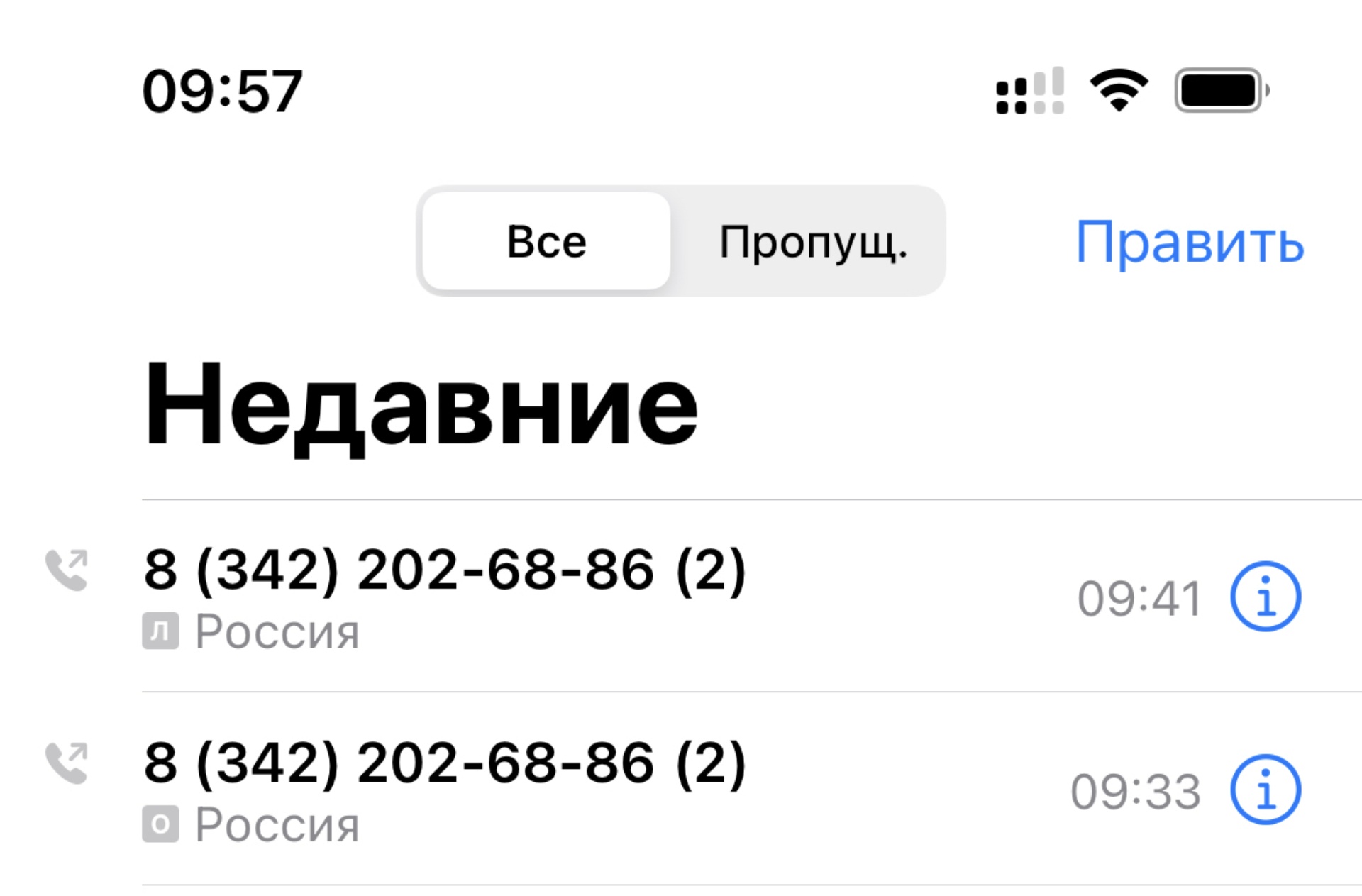 09:57

Все Пропущ. Править

Недавние

8 (342) 202-68-86 (2)
Л Россия
09:41

8 (342) 202-68-86 (2)
О Россия
09:33